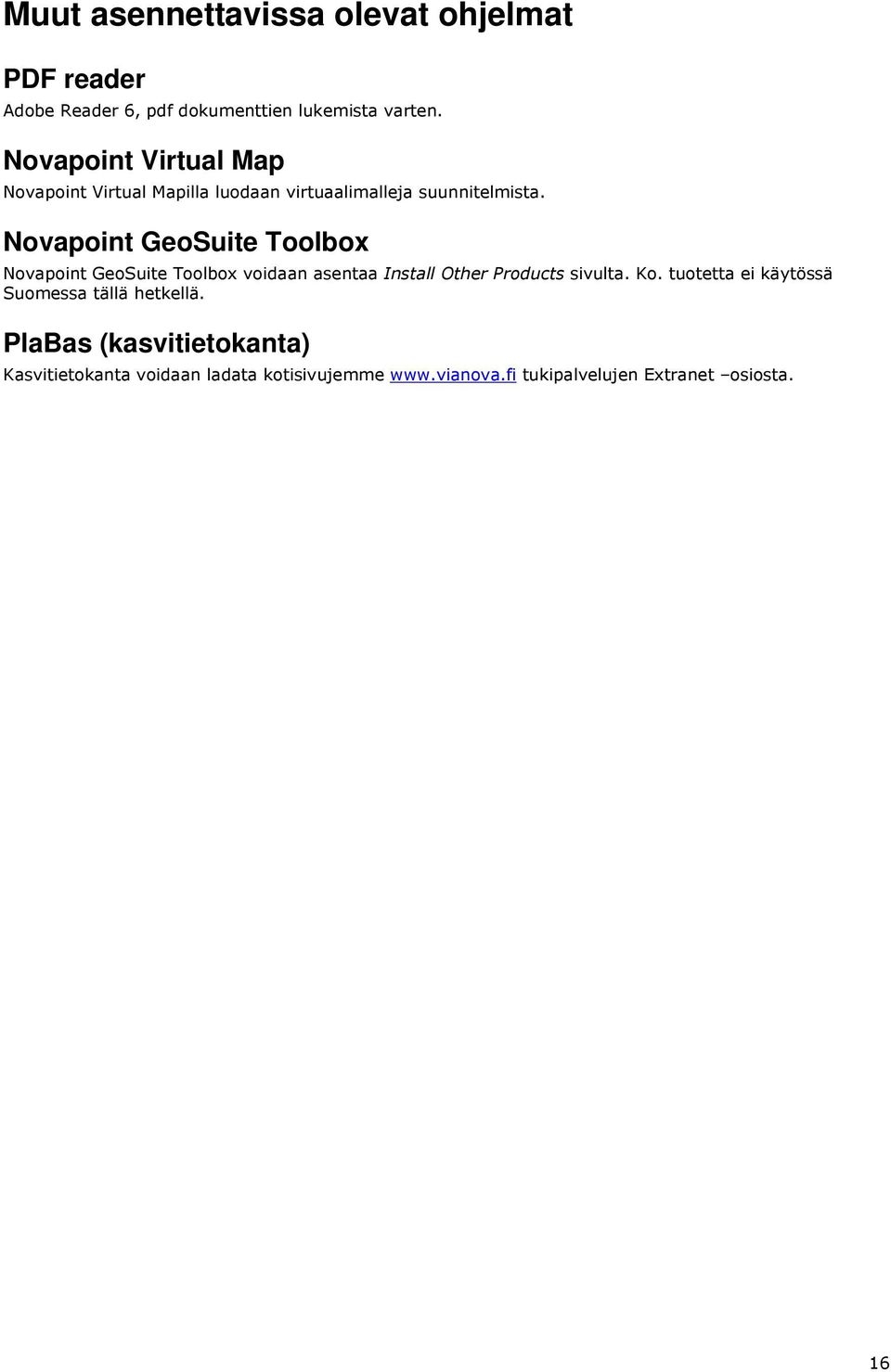 Muut asennettavissa olevat ohjelmat

PDF reader

Adobe Reader 6, pdf dokumenttien lukemista varten.

Novapoint Virtual Map

Novapoint Virtual Mapilla luodaan virtuaalimalleja suunnitelmista.

Novapoint GeoSuite Toolbox

Novapoint GeoSuite Toolbox voidaan asentaa Install Other Products sivulta. Ko. tuotetta ei käytössä Suomessa tällä hetkellä.

PlaBas (kasvitietokanta)

Kasvitietokanta voidaan ladata kotisivujemme www.vianova.fi tukipalvelujen Extranet –osiosta.

16